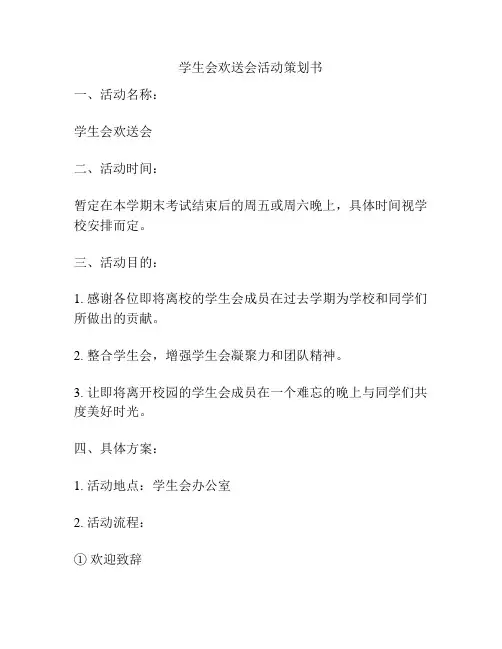 学生会欢送会活动策划书

一、活动名称：

学生会欢送会

二、活动时间：

暂定在本学期末考试结束后的周五或周六晚上，具体时间视学校安排而定。

三、活动目的：

1. 感谢各位即将离校的学生会成员在过去学期为学校和同学们所做出的贡献。

2. 整合学生会，增强学生会凝聚力和团队精神。

3. 让即将离开校园的学生会成员在一个难忘的晚上与同学们共度美好时光。

四、具体方案：

1. 活动地点：学生会办公室

2. 活动流程：

① 欢迎致辞